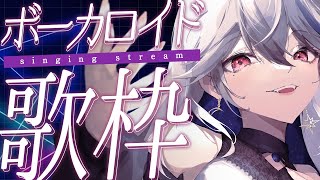 ボーカロイド
singing stream
歌枠